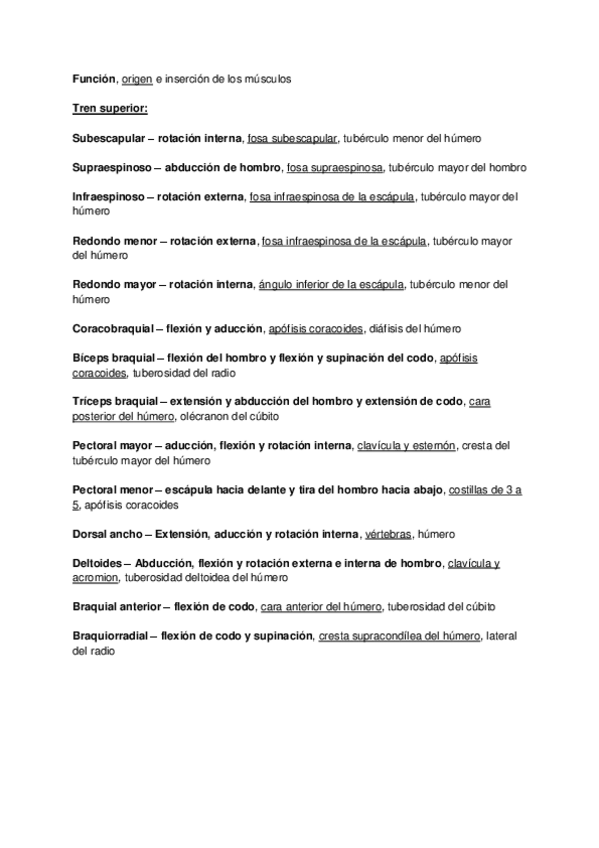 Función, origen e inserción de los músculos

Tren superior:

Subescapular – rotación interna, fosa subescapular, tubérculo menor del húmero

Supraespinoso – abducción de hombro, fosa supraespinosa, tubérculo mayor del hombro

Infraespinoso – rotación externa, fosa infraespinosa de la escápula, tubérculo mayor del húmero

Redondo menor – rotación externa, fosa infraespinosa de la escápula, tubérculo mayor del húmero

Redondo mayor – rotación interna, ángulo inferior de la escápula, tubérculo menor del húmero

Coracobraquial – flexión y aducción, apófisis coracoides, diáfisis del húmero

Bíceps braquial – flexión del hombro y flexión y supinación del codo, apófisis coracoides, tuberosidad del radio

Tríceps braquial – extensión y abducción del hombro y extensión de codo, cara posterior del húmero, olécranon del cúbito

Pectoral mayor – aducción, flexión y rotación interna, clavícula y esternón, cresta del tubérculo mayor del húmero

Pectoral menor – escápula hacia delante y tira del hombro hacia abajo, costillas de 3 a 5, apófisis coracoides

Dorsal ancho – Extensión, aducción y rotación interna, vértebras, húmero

Deltoides – Abducción, flexión y rotación externa e interna de hombro, clavícula y acromion, tuberosidad deltoidea del húmero

Braquial anterior – flexión de codo, cara anterior del húmero, tuberosidad del cúbito

Braquiorradial – flexión de codo y supinación, cresta supracondílea del húmero, lateral del radio